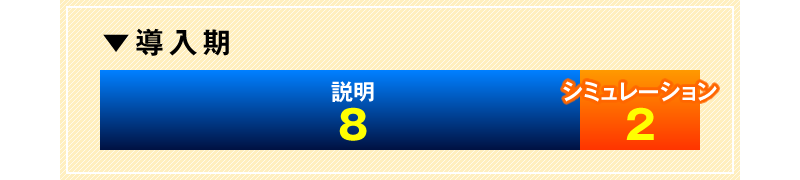 ▼導入期

説明
8

シミュレーション
2